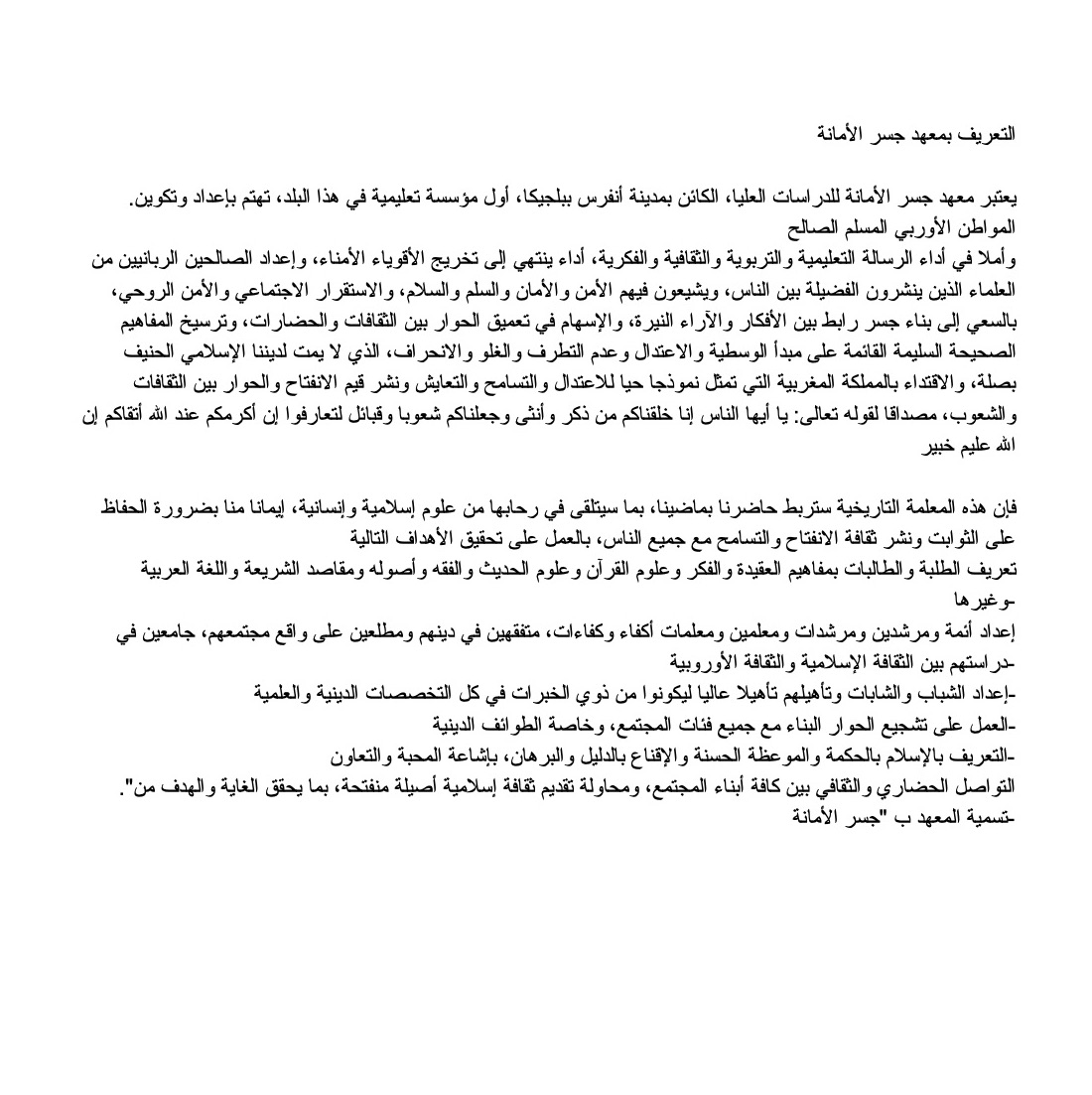 التعريف بمعهد جسر الأمانة

يعتبر معهد جسر الأمانة للدراسات العليا، الكائن بمدينة أنفرس ببلجيكا، أول مؤسسة تعليمية في هذا البلد، تهتم بإعداد وتكوين.
المواطن الأوربي المسلم الصالح

وأملا في أداء الرسالة التعليمية والتربوية والثقافية والفكرية، أداء ينتهي إلى تخريج الأقوياء الأمناء، وإعداد الصالحين الربانيين من العلماء الذين ينشرون الفضيلة بين الناس، ويشيعون فيهم الأمن والأمان والسلم والسلام، والاستقرار الاجتماعي والأمن الروحي، بالسعي إلى بناء جسر رابط بين الأفكار والآراء النيرة، والإسهام في تعميق الحوار بين الثقافات والحضارات، وترسيخ المفاهيم الصحيحة السليمة القائمة على مبدأ الوسطية والاعتدال وعدم التطرف والغلو والانحراف، الذي لا يمت لديننا الإسلامي الحنيف بصلة، والاقتداء بالمملكة المغربية التي تمثل نموذجا حيا للاعتدال والتسامح والتعايش ونشر قيم الانفتاح والحوار بين الثقافات والشعوب، مصداقا لقوله تعالى: يا أيها الناس إنا خلقناكم من ذكر وأنثى وجعلناكم شعوبا وقبائل لتعارفوا إن أكرمكم عند الله أتقاكم إن الله عليم خبير

فإن هذه المعلمة التاريخية ستربط حاضرنا بماضينا، بما سيتلقى في رحابها من علوم إسلامية وإنسانية، إيمانا منا بضرورة الحفاظ على الثوابت ونشر ثقافة الانفتاح والتسامح مع جميع الناس، بالعمل على تحقيق الأهداف التالية
تعريف الطلبة والطالبات بمفاهيم العقيدة والفكر وعلوم القرآن وعلوم الحديث والفقه وأصوله ومقاصد الشريعة واللغة العربية
-وغيرها
إعداد أئمة ومرشدين ومرشدات ومعلمين ومعلمات أكفاء وكفاءات، متفقهين في دينهم ومطلعين على واقع مجتمعهم، جامعين في
-دراستهم بين الثقافة الإسلامية والثقافة الأوروبية
-إعداد الشباب والشابات وتأهيلهم تأهيلا عاليا ليكونوا من ذوي الخبرات في كل التخصصات الدينية والعلمية
-العمل على تشجيع الحوار البناء مع جميع فئات المجتمع، وخاصة الطوائف الدينية
-التعريف بالإسلام بالحكمة والموعظة الحسنة والإقناع بالدليل والبرهان، بإشاعة المحبة والتعاون
التواصل الحضاري والثقافي بين كافة أبناء المجتمع، ومحاولة تقديم ثقافة إسلامية أصيلة منفتحة، بما يحقق الغاية والهدف من".
-تسمية المعهد ب "جسر الأمانة